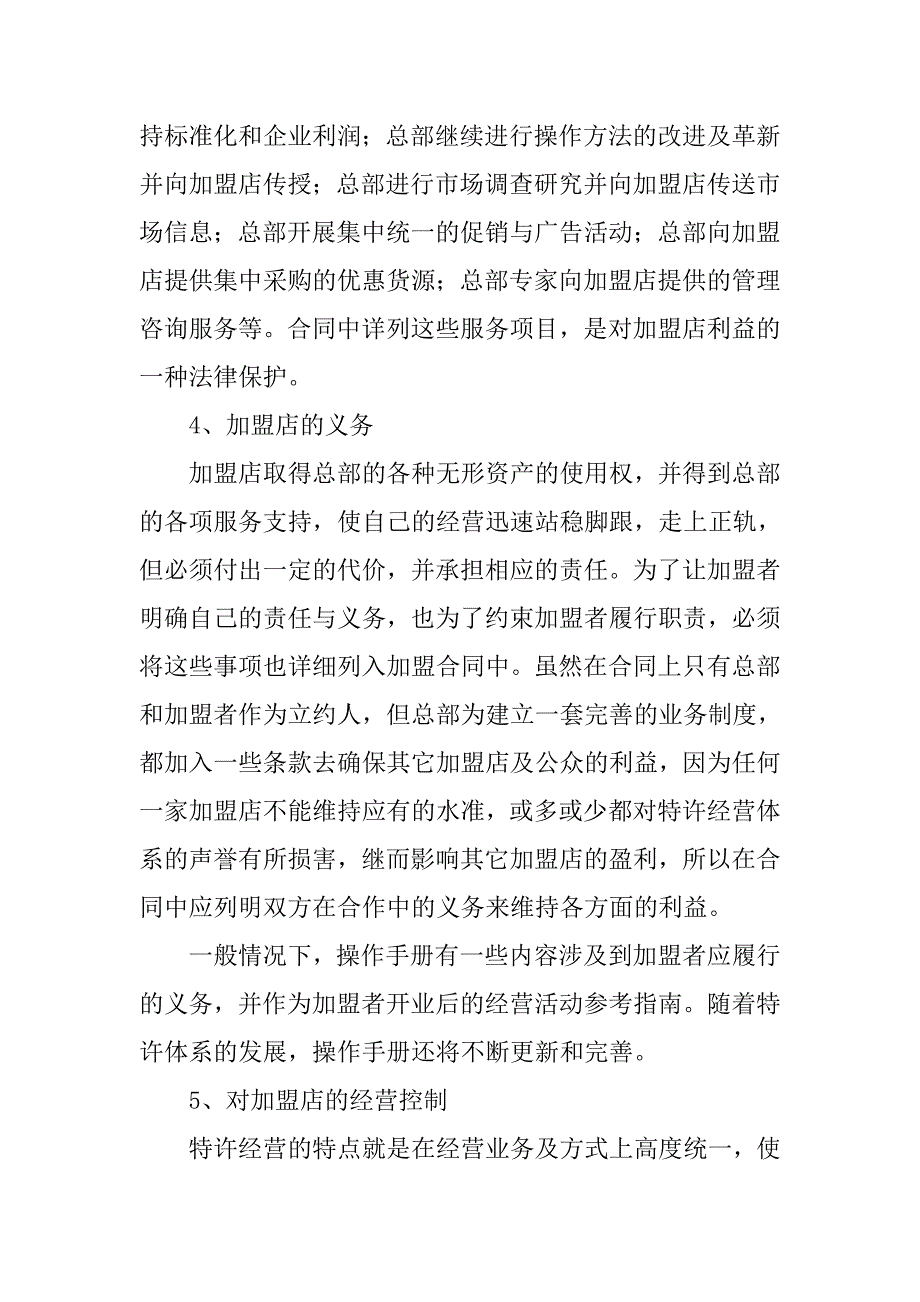 持标准化和企业利润；总部继续进行操作方法的改进及革新并向加盟店传授；总部进行市场调查研究并向加盟店传送市场信息；总部开展集中统一的促销与广告活动；总部向加盟店提供集中采购的优惠货源；总部专家向加盟店提供的管理咨询服务等。合同中详列这些服务项目，是对加盟店利益的一种法律保护。

4、加盟店的义务

加盟店取得总部的各种无形资产的使用权，并得到总部的各项服务支持，使自己的经营迅速站稳脚跟，走上正轨，但必须付出一定的代价，并承担相应的责任。为了让加盟者明确自己的责任与义务，也为了约束加盟者履行职责，必须将这些事项也详细列入加盟合同中。虽然在合同上只有总部和加盟者作为立约人，但总部为建立一套完善的业务制度，都加入一些条款去确保其它加盟店及公众的利益，因为任何一家加盟店不能维持应有的水准，或多或少都对特许经营体系的声誉有所损害，继而影响其它加盟店的盈利，所以在合同中应列明双方在合作中的义务来维持各方面的利益。

一般情况下，操作手册有一些内容涉及到加盟者应履行的义务，并作为加盟者开业后的经营活动参考指南。随着特许体系的发展，操作手册还将不断更新和完善。

5、对加盟店的经营控制

特许经营的特点就是在经营业务及方式上高度统一，使